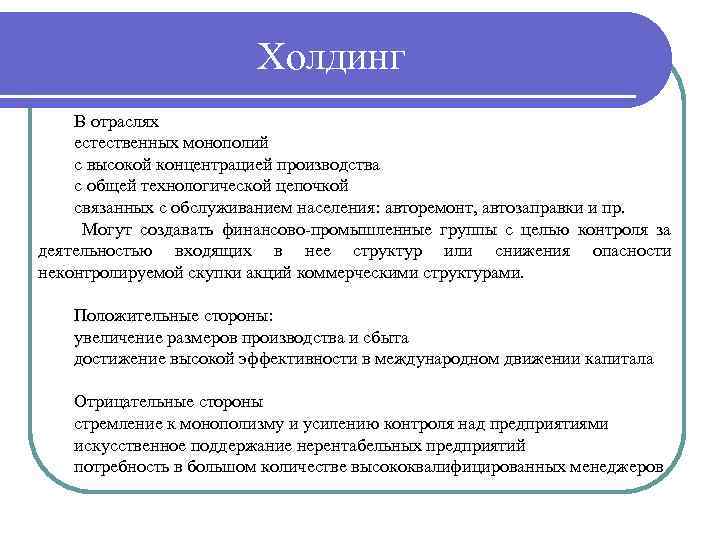 Холдинг

В отраслях
естественных монополий
с высокой концентрацией производства
с общей технологической цепочкой
связанных с обслуживанием населения: авторемонт, автозаправки и пр.
Могут создавать финансово-промышленные группы с целью контроля за деятельностью входящих в нее структур или снижения опасности неконтролируемой скупки акций коммерческими структурами.

Положительные стороны:
увеличение размеров производства и сбыта
достижение высокой эффективности в международном движении капитала

Отрицательные стороны
стремление к монополизму и усилению контроля над предприятиями
искусственное поддержание нерентабельных предприятий
потребность в большом количестве высококвалифицированных менеджеров